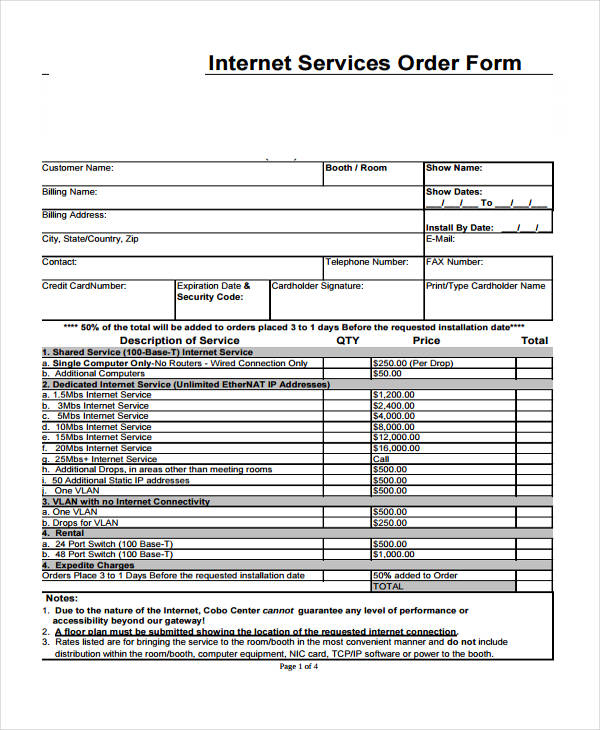 Internet Services Order Form

Customer Name:
Booth / Room
Show Name:

Billing Name:
Show Dates:
____/____/____ To ____/____/____

Billing Address:

Install By Date: ____/____/____

City, State/Country, Zip
E-Mail:

Contact:
Telephone Number:
FAX Number:

Credit CardNumber:
Expiration Date & Security Code:
Cardholder Signature:
Print/Type Cardholder Name

**** 50% of the total will be added to orders placed 3 to 1 days Before the requested installation date****

| Description of Service | QTY | Price | Total |
|---|---|---|---|
| 1. Shared Service (100-Base-T) Internet Service | | | |
| a. Single Computer Only-No Routers - Wired Connection Only | | $250.00 (Per Drop) | |
| b. Additional Computers | | $50.00 | |
| 2. Dedicated Internet Service (Unlimited EtherNAT IP Addresses) | | | |
| a. 1.5Mbs Internet Service | | $1,200.00 | |
| b. 3Mbs Internet Service | | $2,400.00 | |
| c. 5Mbs Internet Service | | $4,000.00 | |
| d. 10Mbs Internet Service | | $8,000.00 | |
| e. 15Mbs Internet Service | | $12,000.00 | |
| f. 20Mbs Internet Service | | $16,000.00 | |
| g. 25Mbs+ Internet Service | | Call | |
| h. Additional Drops, in areas other than meeting rooms | | $500.00 | |
| i. 50 Additional Static IP addresses | | $500.00 | |
| j. One VLAN | | $500.00 | |
| 3. VLAN with no Internet Connectivity | | | |
| a. One VLAN | | $500.00 | |
| b. Drops for VLAN | | $250.00 | |
| 4. Rental | | | |
| a. 24 Port Switch (100 Base-T) | | $500.00 | |
| b. 48 Port Switch (100 Base-T) | | $1,000.00 | |
| 4. Expedite Charges | | | |
| Orders Place 3 to 1 Days Before the requested installation date | | 50% added to Order | |
| | | TOTAL | |

Notes:
1. Due to the nature of the Internet, Cobo Center cannot guarantee any level of performance or accessibility beyond our gateway!
2. A floor plan must be submitted showing the location of the requested internet connection.
3. Rates listed are for bringing the service to the room/booth in the most convenient manner and do not include distribution within the room/booth, computer equipment, NIC card, TCP/IP software or power to the booth.

Page 1 of 4